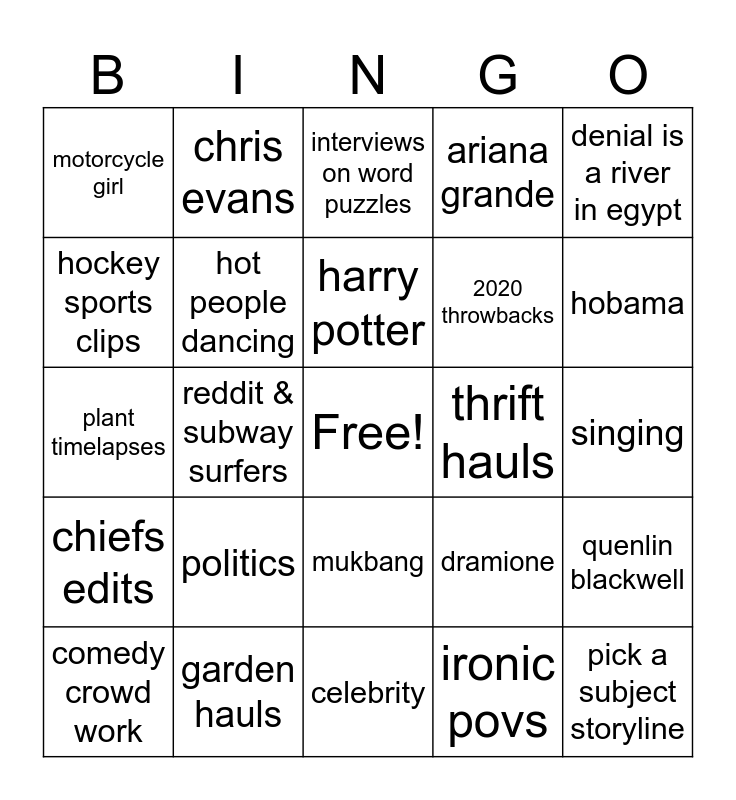 | B | I | N | G | O |
|---|---|---|---|---|
| motorcycle girl | chris evans | interviews on word puzzles | ariana grande | denial is a river in egypt |
| hockey sports clips | hot people dancing | harry potter | 2020 throwbacks | hobama |
| plant timelapses | reddit & subway surfers | Free! | thrift hauls | singing |
| chiefs edits | politics | mukbang | dramione | quenlin blackwell |
| comedy crowd work | garden hauls | celebrity | ironic povs | pick a subject storyline |